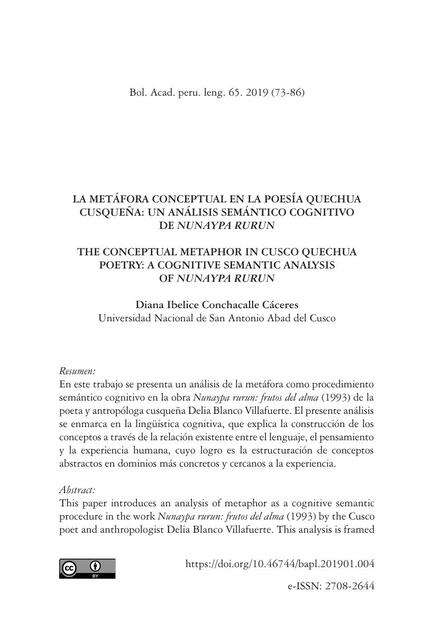 Bol. Acad. peru. leng. 65. 2019 (73-86)

LA METÁFORA CONCEPTUAL EN LA POESÍA QUECHUA CUSQUEÑA: UN ANÁLISIS SEMÁNTICO COGNITIVO DE NUNAYPA RURUN

THE CONCEPTUAL METAPHOR IN CUSCO QUECHUA POETRY: A COGNITIVE SEMANTIC ANALYSIS OF NUNAYPA RURUN

Diana Ibelice Conchacalle Cáceres
Universidad Nacional de San Antonio Abad del Cusco

Resumen:
En este trabajo se presenta un análisis de la metáfora como procedimiento semántico cognitivo en la obra Nunaypa rurun: frutos del alma (1993) de la poeta y antropóloga cusqueña Delia Blanco Villafuerte. El presente análisis se enmarca en la lingüística cognitiva, que explica la construcción de los conceptos a través de la relación existente entre el lenguaje, el pensamiento y la experiencia humana, cuyo logro es la estructuración de conceptos abstractos en dominios más concretos y cercanos a la experiencia.

Abstract:
This paper introduces an analysis of metaphor as a cognitive semantic procedure in the work Nunaypa rurun: frutos del alma (1993) by the Cusco poet and anthropologist Delia Blanco Villafuerte. This analysis is framed

cc BY

https://doi.org/10.46744/bapl.201901.004

e-ISSN: 2708-2644